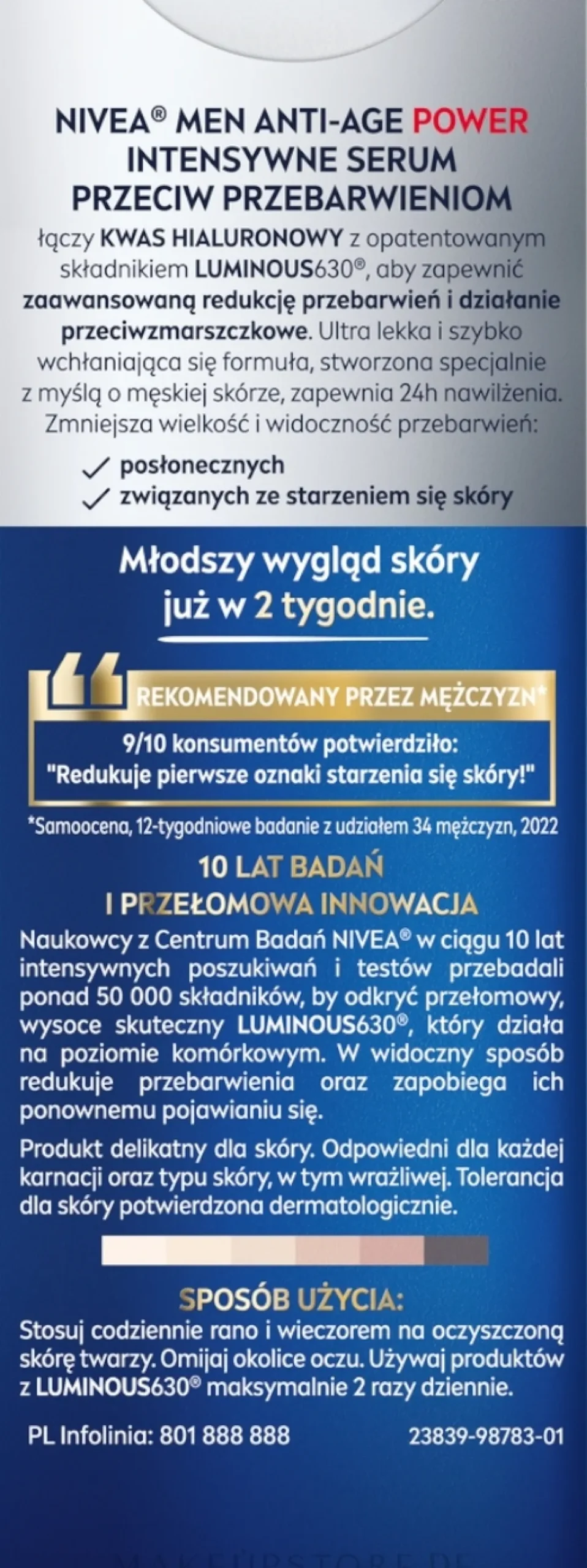 NIVEA® MEN ANTI-AGE POWER INTENSYWNE SERUM PRZECIW PRZEBARWIENIOM

łączy KWAS HIALURONOWY z opatentowanym składnikiem LUMINOUS630®, aby zapewnić zaawansowaną redukcję przebarwień i działanie przeciwzmarszczkowe. Ultra lekka i szybko wchłaniająca się formuła, stworzona specjalnie z myślą o męskiej skórze, zapewnia 24h nawilżenia. Zmniejsza wielkość i widoczność przebarwień:

✓ posłonecznych
✓ związanych ze starzeniem się skóry

Młodszy wygląd skóry już w 2 tygodnie.

REKOMENDOWANY PRZEZ MĘŻCZYZN*

9/10 konsumentów potwierdziło: "Redukuje pierwsze oznaki starzenia się skóry!"

*Samoocena, 12-tygodniowe badanie z udziałem 34 mężczyzn, 2022

10 LAT BADAŃ I PRZEŁOMOWA INNOWACJA

Naukowcy z Centrum Badań NIVEA® w ciągu 10 lat intensywnych poszukiwań i testów przebadali ponad 50 000 składników, by odkryć przełomowy, wysoce skuteczny LUMINOUS630®, który działa na poziomie komórkowym. W widoczny sposób redukuje przebarwienia oraz zapobiega ich ponownemu pojawianiu się.

Produkt delikatny dla skóry. Odpowiedni dla każdej karnacji oraz typu skóry, w tym wrażliwej. Tolerancja dla skóry potwierdzona dermatologicznie.

SPOSÓB UŻYCIA:

Stosuj codziennie rano i wieczorem na oczyszczoną skórę twarzy. Omijaj okolice oczu. Używaj produktów z LUMINOUS630® maksymalnie 2 razy dziennie.

PL Infolinia: 801 888 888

23839-98783-01

MAKEUPSTORE.PL